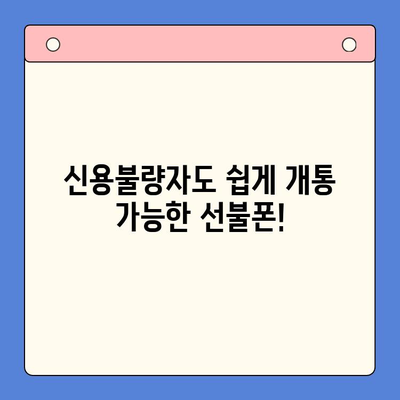 신용불량자도 쉽게 개통 가능한 선불폰!